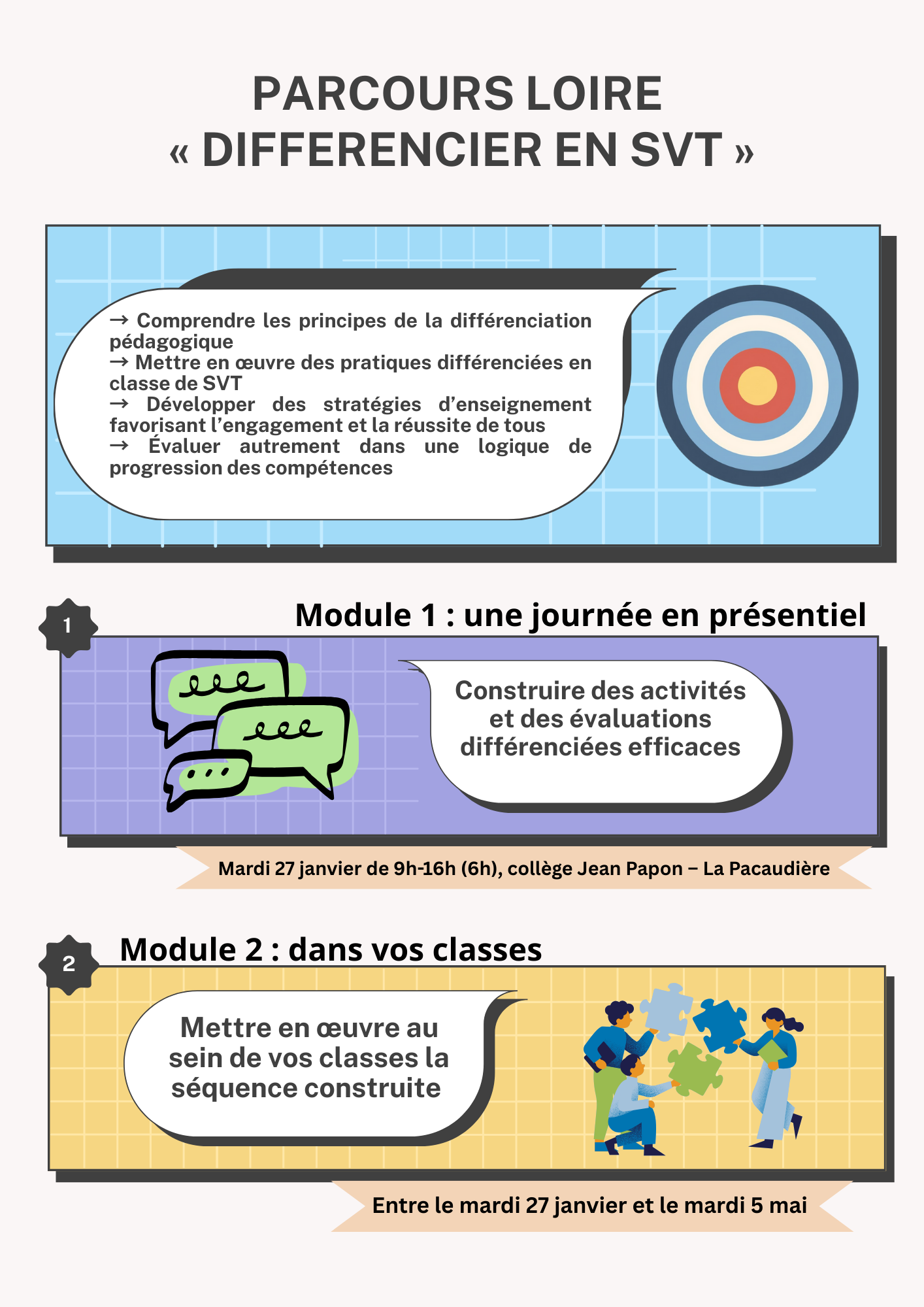 PARCOURS LOIRE
« DIFFERENCIER EN SVT »

→ Comprendre les principes de la différenciation pédagogique
→ Mettre en œuvre des pratiques différenciées en classe de SVT
→ Développer des stratégies d'enseignement favorisant l'engagement et la réussite de tous
→ Évaluer autrement dans une logique de progression des compétences

1

Module 1 : une journée en présentiel

Construire des activités et des évaluations différenciées efficaces

Mardi 27 janvier de 9h-16h (6h), collège Jean Papon – La Pacaudière

2

Module 2 : dans vos classes

Mettre en œuvre au sein de vos classes la séquence construite

Entre le mardi 27 janvier et le mardi 5 mai